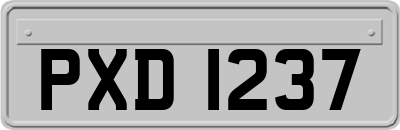 PXD 1237